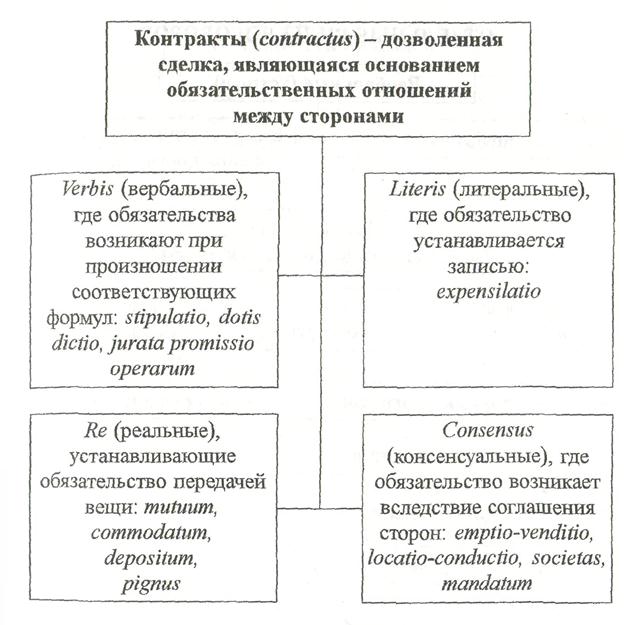 Контракты (contractus) – дозволенная сделка, являющаяся основанием обязательственных отношений между сторонами

Verbis (вербальные), где обязательства возникают при произношении соответствующих формул: stipulatio, dotis dictio, jurata promissio operarum

Literis (литеральные), где обязательство устанавливается записью: expensilatio

Re (реальные), устанавливающие обязательство передачей вещи: mutuum, commodatum, depositum, pignus

Consensus (консенсуальные), где обязательство возникает вследствие соглашения сторон: emptio-venditio, locatio-conductio, societas, mandatum